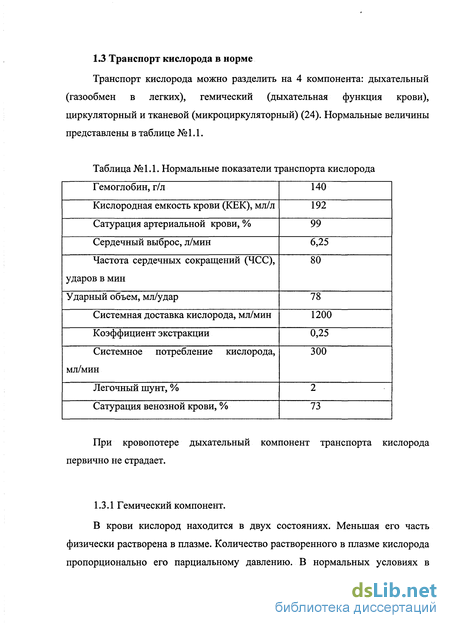 1.3 Транспорт кислорода в норме

Транспорт кислорода можно разделить на 4 компонента: дыхательный (газообмен в легких), гемический (дыхательная функция крови), циркуляторный и тканевой (микроциркуляторный) (24). Нормальные величины представлены в таблице №1.1.

Таблица №1.1. Нормальные показатели транспорта кислорода

| | |
|---|---|
| Гемоглобин, г/л | 140 |
| Кислородная емкость крови (КЕК), мл/л | 192 |
| Сатурация артериальной крови, % | 99 |
| Сердечный выброс, л/мин | 6,25 |
| Частота сердечных сокращений (ЧСС), ударов в мин | 80 |
| Ударный объем, мл/удар | 78 |
| Системная доставка кислорода, мл/мин | 1200 |
| Коэффициент экстракции | 0,25 |
| Системное потребление кислорода, мл/мин | 300 |
| Легочный шунт, % | 2 |
| Сатурация венозной крови, % | 73 |

При кровопотере дыхательный компонент транспорта кислорода первично не страдает.

1.3.1 Гемический компонент.

В крови кислород находится в двух состояниях. Меньшая его часть физически растворена в плазме. Количество растворенного в плазме кислорода пропорционально его парциальному давлению. В нормальных условиях в

dsLib.net
библиотека диссертаций